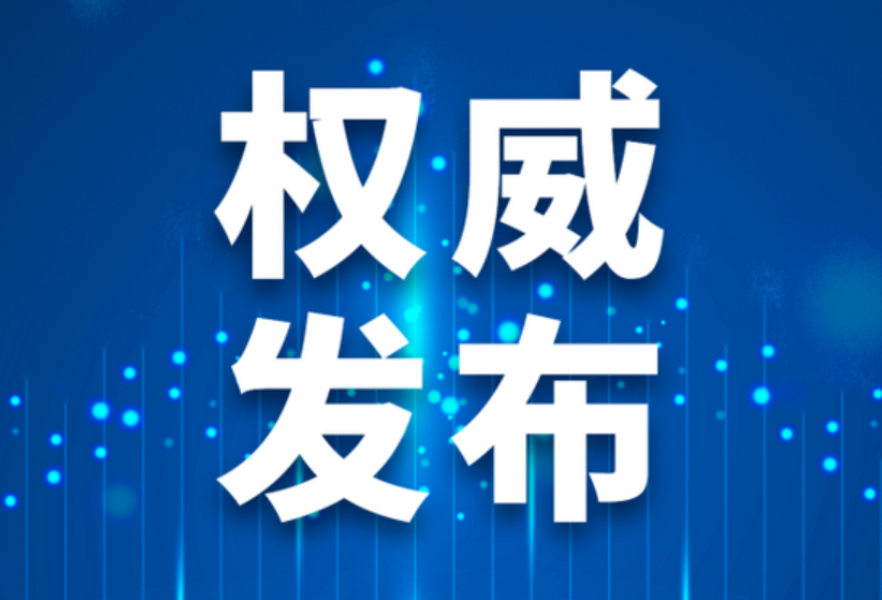 权威
发布